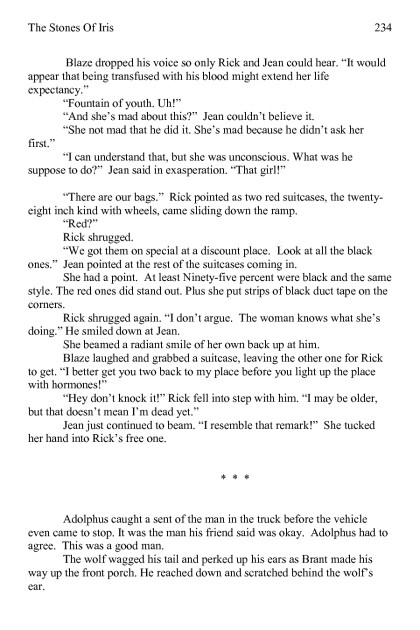 The Stones Of Iris 234

Blaze dropped his voice so only Rick and Jean could hear. "It would appear that being transfused with his blood might extend her life expectancy."

"Fountain of youth. Uh!"

"And she's mad about this?" Jean couldn't believe it.

"She not mad that he did it. She's mad because he didn't ask her first."

"I can understand that, but she was unconscious. What was he suppose to do?" Jean said in exasperation. "That girl!"

"There are our bags." Rick pointed as two red suitcases, the twenty-eight inch kind with wheels, came sliding down the ramp.

"Red?"

Rick shrugged.

"We got them on special at a discount place. Look at all the black ones." Jean pointed at the rest of the suitcases coming in.

She had a point. At least Ninety-five percent were black and the same style. The red ones did stand out. Plus she put strips of black duct tape on the corners.

Rick shrugged again. "I don't argue. The woman knows what she's doing." He smiled down at Jean.

She beamed a radiant smile of her own back up at him.

Blaze laughed and grabbed a suitcase, leaving the other one for Rick to get. "I better get you two back to my place before you light up the place with hormones!"

"Hey don't knock it!" Rick fell into step with him. "I may be older, but that doesn't mean I'm dead yet."

Jean just continued to beam. "I resemble that remark!" She tucked her hand into Rick's free one.

* * *

Adolphus caught a sent of the man in the truck before the vehicle even came to stop. It was the man his friend said was okay. Adolphus had to agree. This was a good man.

The wolf wagged his tail and perked up his ears as Brant made his way up the front porch. He reached down and scratched behind the wolf's ear.